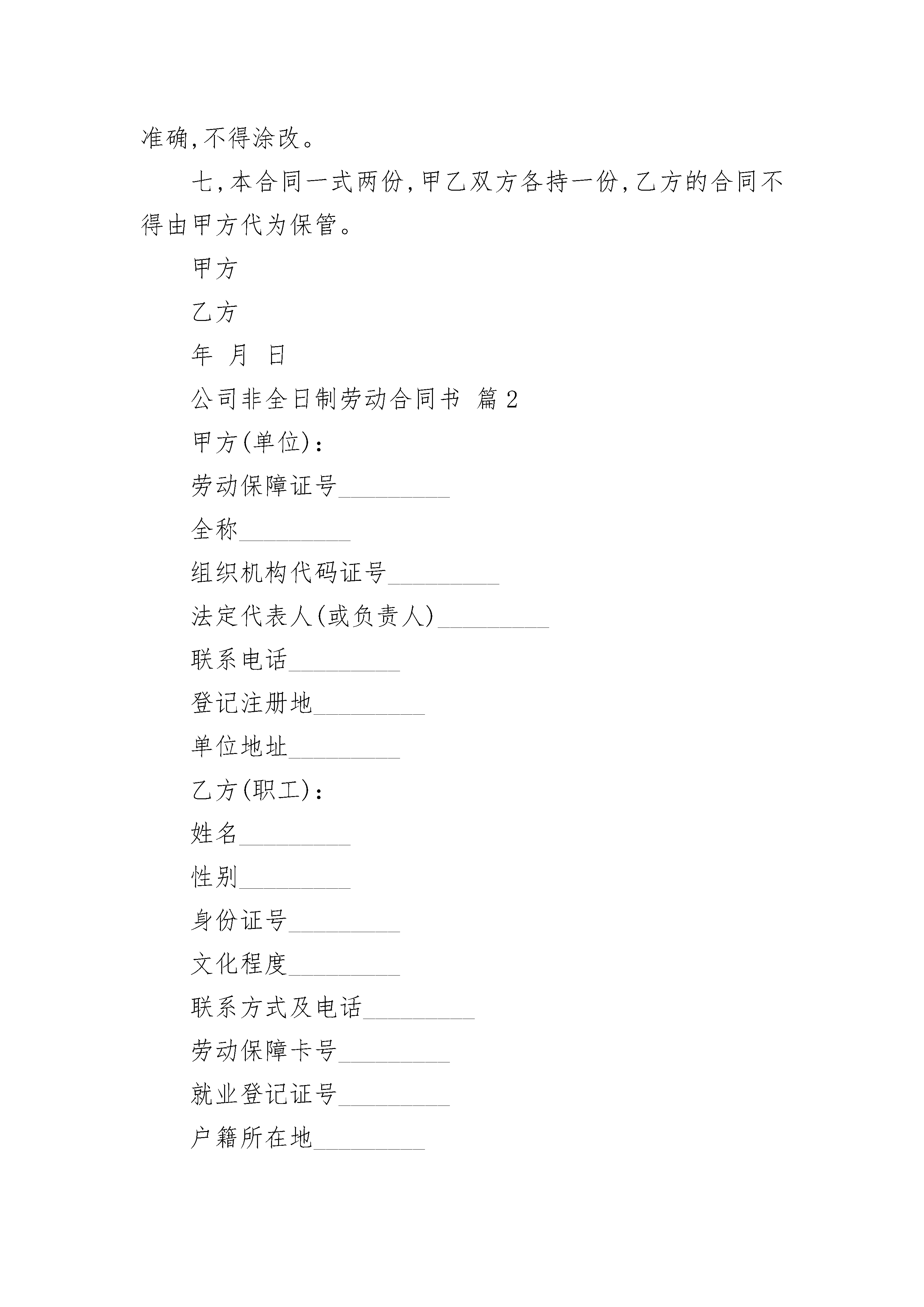 准确,不得涂改。

七,本合同一式两份,甲乙双方各持一份,乙方的合同不得由甲方代为保管。

甲方

乙方

年 月 日

公司非全日制劳动合同书 篇2

甲方(单位):

劳动保障证号_________

全称_________

组织机构代码证号_________

法定代表人(或负责人)_________

联系电话_________

登记注册地_________

单位地址_________

乙方(职工):

姓名_________

性别_________

身份证号_________

文化程度_________

联系方式及电话_________

劳动保障卡号_________

就业登记证号_________

户籍所在地_________